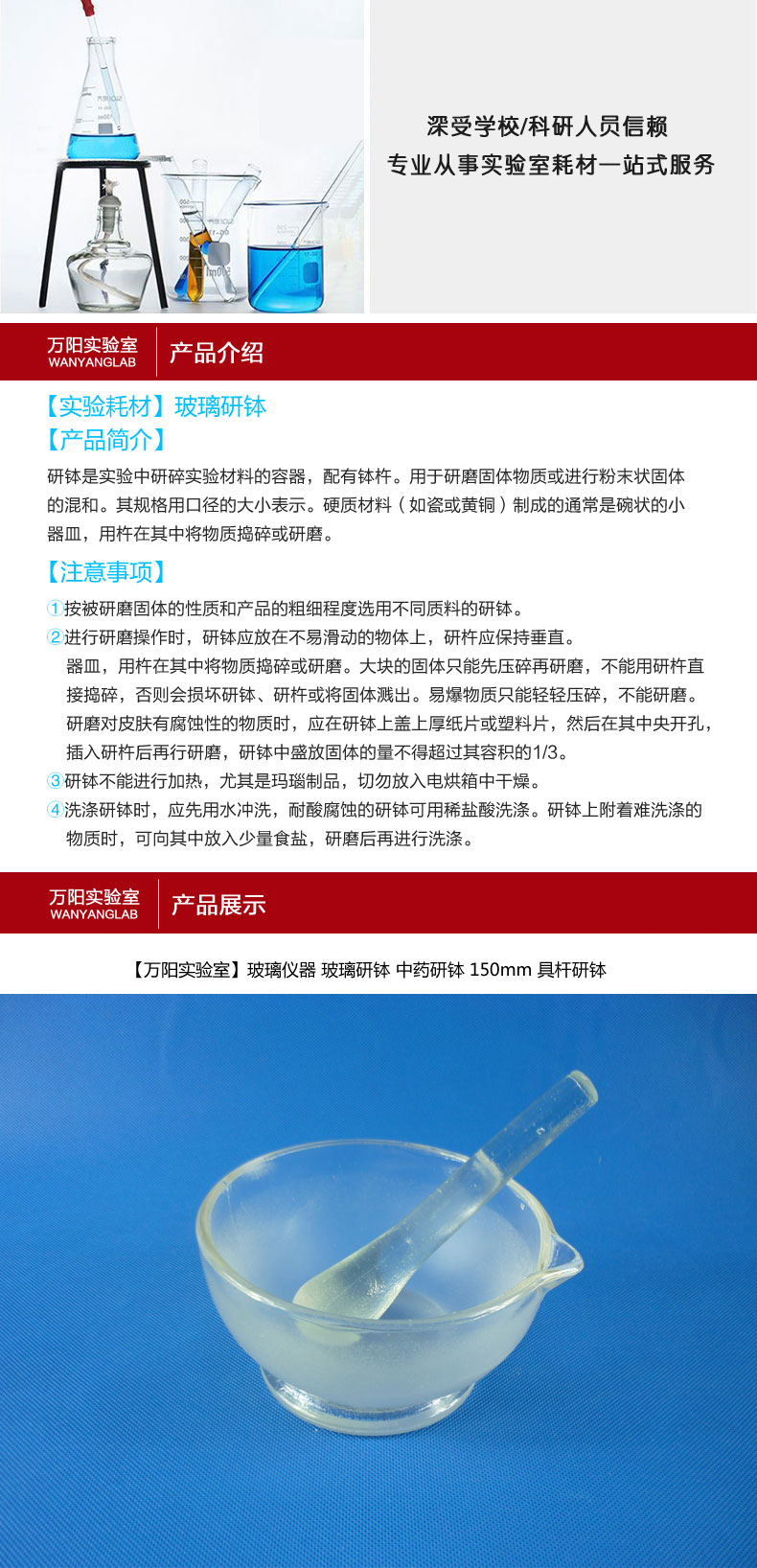 深受学校/科研人员信赖
专业从事实验室耗材一站式服务

万阳实验室
WANYANGLAB
产品介绍

【实验耗材】玻璃研钵
【产品简介】
研钵是实验中研碎实验材料的容器，配有钵杵。用于研磨固体物质或进行粉末状固体的混和。其规格用口径的大小表示。硬质材料（如瓷或黄铜）制成的通常是碗状的小器皿，用杵在其中将物质捣碎或研磨。

【注意事项】
①按被研磨固体的性质和产品的粗细程度选用不同质料的研钵。
②进行研磨操作时，研钵应放在不易滑动的物体上，研杵应保持垂直。器皿，用杵在其中将物质捣碎或研磨。大块的固体只能先压碎再研磨，不能用研杵直接捣碎，否则会损坏研钵、研杵或将固体溅出。易爆物质只能轻轻压碎，不能研磨。研磨对皮肤有腐蚀性的物质时，应在研钵上盖上厚纸片或塑料片，然后在其中央开孔，插入研杵后再行研磨，研钵中盛放固体的量不得超过其容积的1/3。
③研钵不能进行加热，尤其是玛瑙制品，切勿放入电烘箱中干燥。
④洗涤研钵时，应先用水冲洗，耐酸腐蚀的研钵可用稀盐酸洗涤。研钵上附着难洗涤的物质时，可向其中放入少量食盐，研磨后再进行洗涤。

万阳实验室
WANYANGLAB
产品展示

【万阳实验室】玻璃仪器 玻璃研钵 中药研钵 150mm 具杆研钵